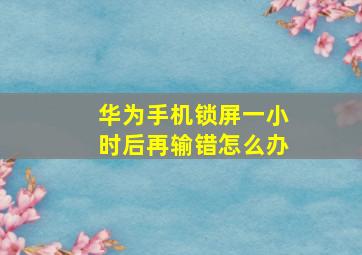 华为手机锁屏一小时后再输错怎么办